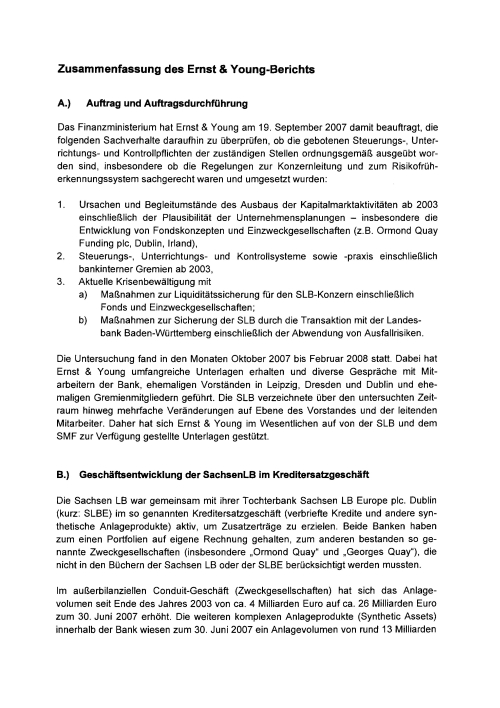 Zusammenfassung des Ernst & Young-Berichts

A.) Auftrag und Auftragsdurchführung

Das Finanzministerium hat Ernst & Young am 19. September 2007 damit beauftragt, die folgenden Sachverhalte daraufhin zu überprüfen, ob die gebotenen Steuerungs-, Unterrichtungs- und Kontrollpflichten der zuständigen Stellen ordnungsgemäß ausgeübt worden sind, insbesondere ob die Regelungen zur Konzernleitung und zum Risikofrüherkennungssystem sachgerecht waren und umgesetzt wurden:

1. Ursachen und Begleitumstände des Ausbaus der Kapitalmarktaktivitäten ab 2003 einschließlich der Plausibilität der Unternehmensplanungen – insbesondere die Entwicklung von Fondskonzepten und Einzweckgesellschaften (z.B. Ormond Quay Funding plc, Dublin, Irland),
2. Steuerungs-, Unterrichtungs- und Kontrollsysteme sowie -praxis einschließlich bankinterner Gremien ab 2003,
3. Aktuelle Krisenbewältigung mit
a) Maßnahmen zur Liquiditätssicherung für den SLB-Konzern einschließlich Fonds und Einzweckgesellschaften;
b) Maßnahmen zur Sicherung der SLB durch die Transaktion mit der Landesbank Baden-Württemberg einschließlich der Abwendung von Ausfallrisiken.

Die Untersuchung fand in den Monaten Oktober 2007 bis Februar 2008 statt. Dabei hat Ernst & Young umfangreiche Unterlagen erhalten und diverse Gespräche mit Mitarbeitern der Bank, ehemaligen Vorständen in Leipzig, Dresden und Dublin und ehemaligen Gremienmitgliedern geführt. Die SLB verzeichnete über den untersuchten Zeitraum hinweg mehrfache Veränderungen auf Ebene des Vorstandes und der leitenden Mitarbeiter. Daher hat sich Ernst & Young im Wesentlichen auf von der SLB und dem SMF zur Verfügung gestellte Unterlagen gestützt.

B.) Geschäftsentwicklung der SachsenLB im Kreditersatzgeschäft

Die Sachsen LB war gemeinsam mit ihrer Tochterbank Sachsen LB Europe plc. Dublin (kurz: SLBE) im so genannten Kreditersatzgeschäft (verbriefte Kredite und andere synthetische Anlageprodukte) aktiv, um Zusatzerträge zu erzielen. Beide Banken haben zum einen Portfolien auf eigene Rechnung gehalten, zum anderen bestanden so genannte Zweckgesellschaften (insbesondere „Ormond Quay" und „Georges Quay"), die nicht in den Büchern der Sachsen LB oder der SLBE berücksichtigt werden mussten.

Im außerbilanziellen Conduit-Geschäft (Zweckgesellschaften) hat sich das Anlagevolumen seit Ende des Jahres 2003 von ca. 4 Milliarden Euro auf ca. 26 Milliarden Euro zum 30. Juni 2007 erhöht. Die weiteren komplexen Anlageprodukte (Synthetic Assets) innerhalb der Bank wiesen zum 30. Juni 2007 ein Anlagevolumen von rund 13 Milliarden